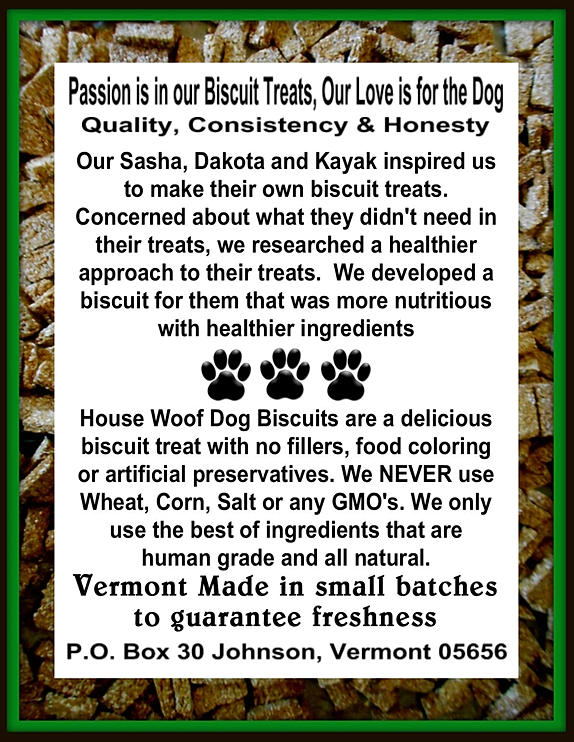 Passion is in our Biscuit Treats, Our Love is for the Dog
Quality, Consistency & Honesty

Our Sasha, Dakota and Kayak inspired us to make their own biscuit treats. Concerned about what they didn't need in their treats, we researched a healthier approach to their treats. We developed a biscuit for them that was more nutritious with healthier ingredients

House Woof Dog Biscuits are a delicious biscuit treat with no fillers, food coloring or artificial preservatives. We NEVER use Wheat, Corn, Salt or any GMO's. We only use the best of ingredients that are human grade and all natural.

Vermont Made in small batches to guarantee freshness

P.O. Box 30 Johnson, Vermont 05656